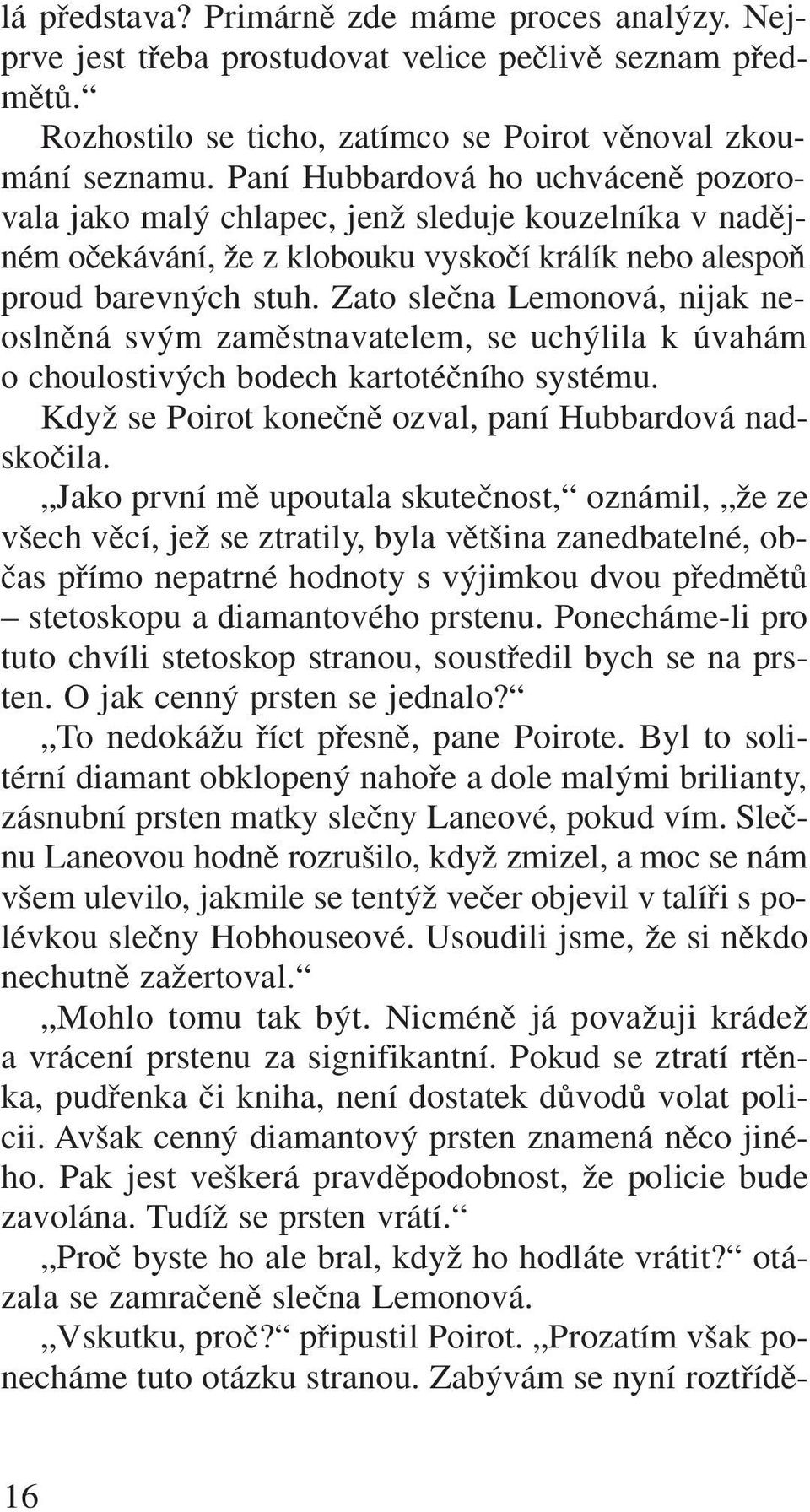 lá představa? Primárně zde máme proces analýzy. Nejprve jest třeba prostudovat velice pečlivě seznam předmětů.“

Rozhostilo se ticho, zatímco se Poirot věnoval zkoumání seznamu. Paní Hubbardová ho uchváceně pozorovala jako malý chlapec, jenž sleduje kouzelníka v nadějném očekávání, že z klobouku vyskočí králík nebo alespoň proud barevných stuh. Zato slečna Lemonová, nijak neoslněná svým zaměstnavatelem, se uchýlila k úvahám o choulostivých bodech kartotéčního systému.

Když se Poirot konečně ozval, paní Hubbardová nadskočila.

„Jako první mě upoutala skutečnost,“ oznámil, „že ze všech věcí, jež se ztratily, byla většina zanedbatelné, občas přímo nepatrné hodnoty s výjimkou dvou předmětů – stetoskopu a diamantového prstenu. Ponecháme-li pro tuto chvíli stetoskop stranou, soustředil bych se na prsten. O jak cenný prsten se jednalo?“

„To nedokážu říct přesně, pane Poirote. Byl to solitérní diamant obklopený nahoře a dole malými brilianty, zásnubní prsten matky slečny Laneové, pokud vím. Slečnu Laneovou hodně rozrušilo, když zmizel, a moc se nám všem ulevilo, jakmile se tentýž večer objevil v talíři s polévkou slečny Hobhouseové. Usoudili jsme, že si někdo nechutně zažertoval.“

„Mohlo tomu tak být. Nicméně já považuji krádež a vrácení prstenu za signifikantní. Pokud se ztratí rtěnka, pudřenka či kniha, není dostatek důvodů volat policii. Avšak cenný diamantový prsten znamená něco jiného. Pak jest veškerá pravděpodobnost, že policie bude zavolána. Tudíž se prsten vrátí.“

„Proč byste ho ale bral, když ho hodláte vrátit?“ otázala se zamračeně slečna Lemonová.

„Vskutku, proč?“ připustil Poirot. „Prozatím však ponecháme tuto otázku stranou. Zabývám se nyní roztřídě-

16